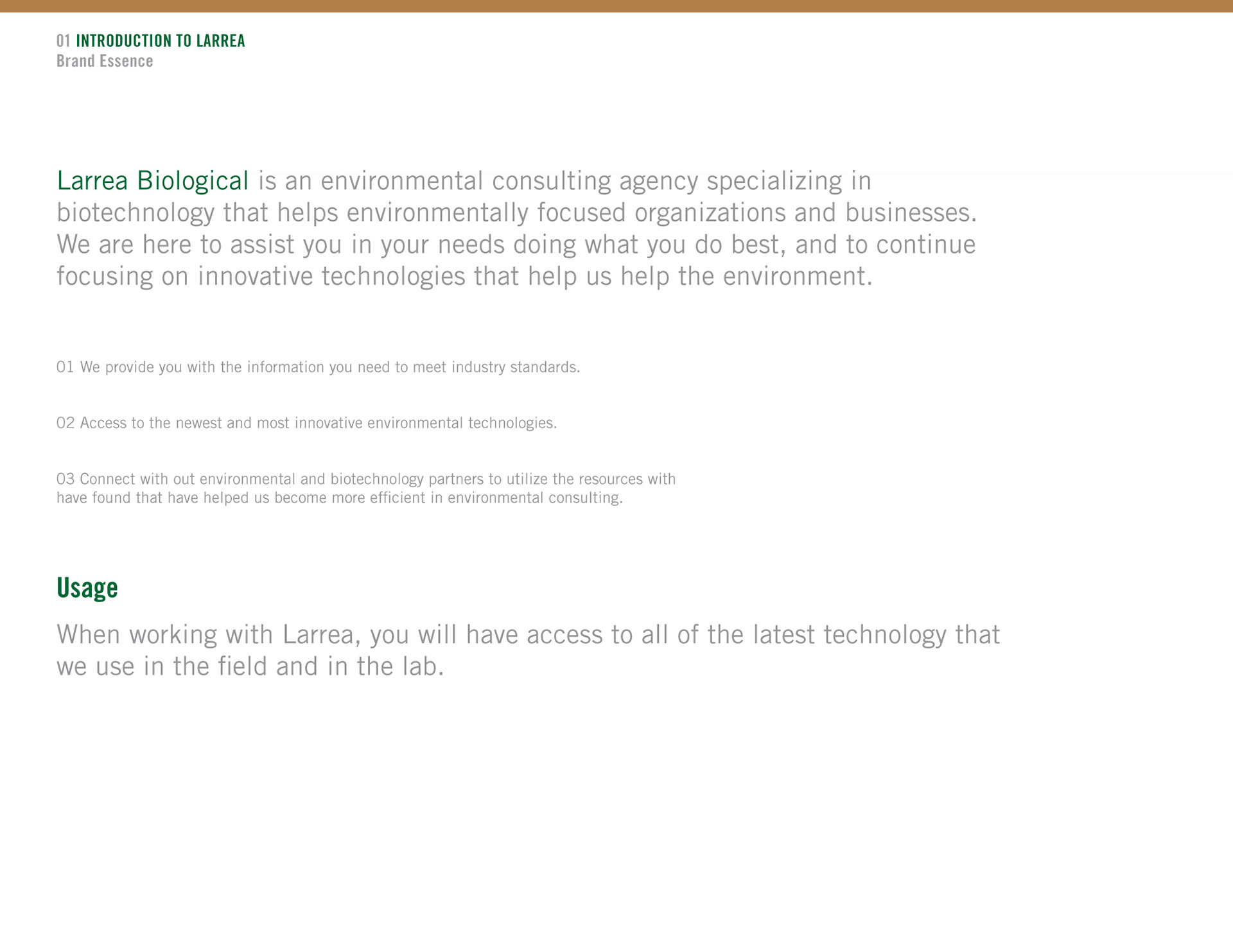 01 INTRODUCTION TO LARREA
Brand Essence

Larrea Biological is an environmental consulting agency specializing in biotechnology that helps environmentally focused organizations and businesses. We are here to assist you in your needs doing what you do best, and to continue focusing on innovative technologies that help us help the environment.

01 We provide you with the information you need to meet industry standards.

02 Access to the newest and most innovative environmental technologies.

03 Connect with out environmental and biotechnology partners to utilize the resources with have found that have helped us become more efficient in environmental consulting.

Usage

When working with Larrea, you will have access to all of the latest technology that we use in the field and in the lab.